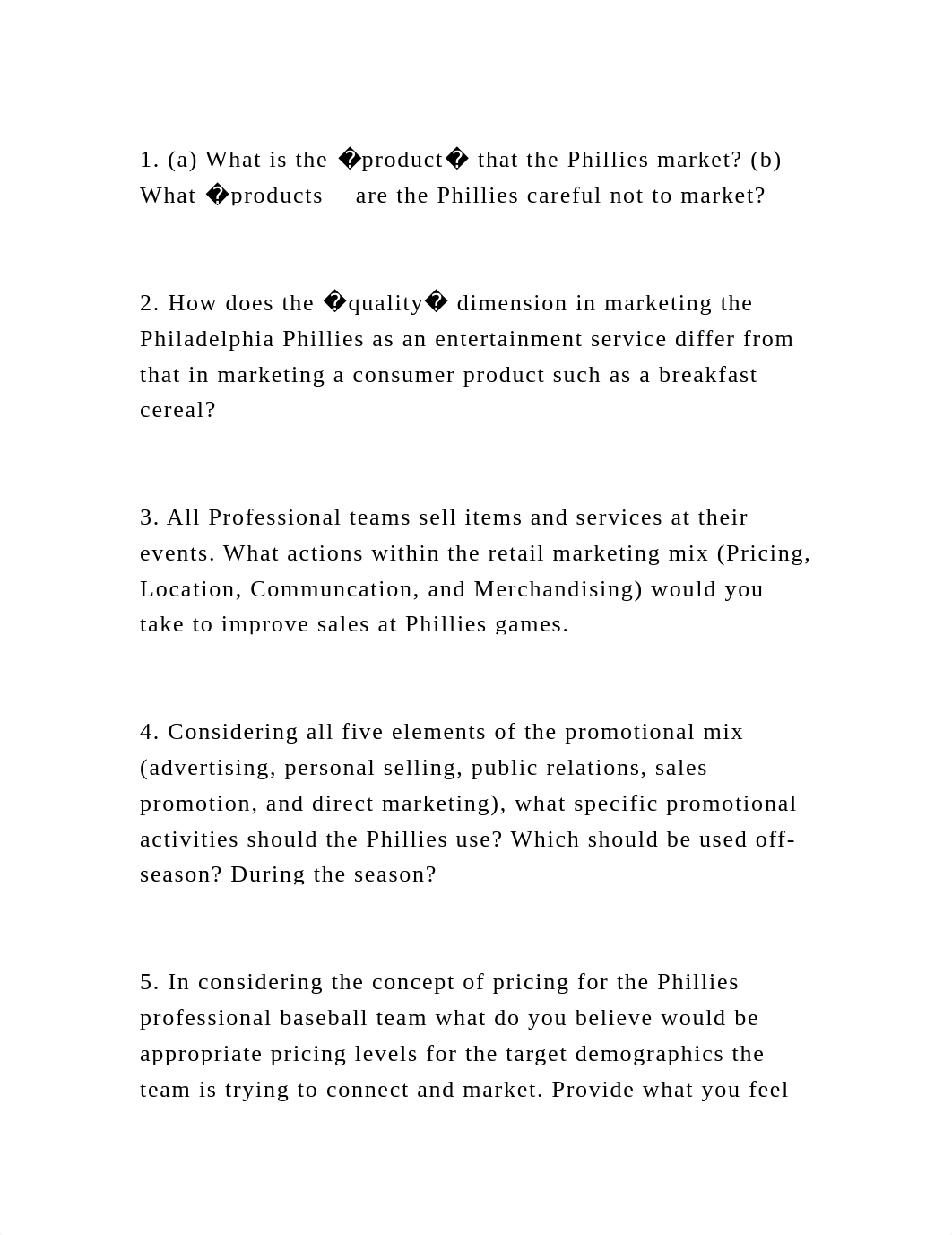 1. (a) What is the �product� that the Phillies market? (b) What �products are the Phillies careful not to market?

2. How does the �quality� dimension in marketing the Philadelphia Phillies as an entertainment service differ from that in marketing a consumer product such as a breakfast cereal?

3. All Professional teams sell items and services at their events. What actions within the retail marketing mix (Pricing, Location, Communcation, and Merchandising) would you take to improve sales at Phillies games.

4. Considering all five elements of the promotional mix (advertising, personal selling, public relations, sales promotion, and direct marketing), what specific promotional activities should the Phillies use? Which should be used off-season? During the season?

5. In considering the concept of pricing for the Phillies professional baseball team what do you believe would be appropriate pricing levels for the target demographics the team is trying to connect and market. Provide what you feel